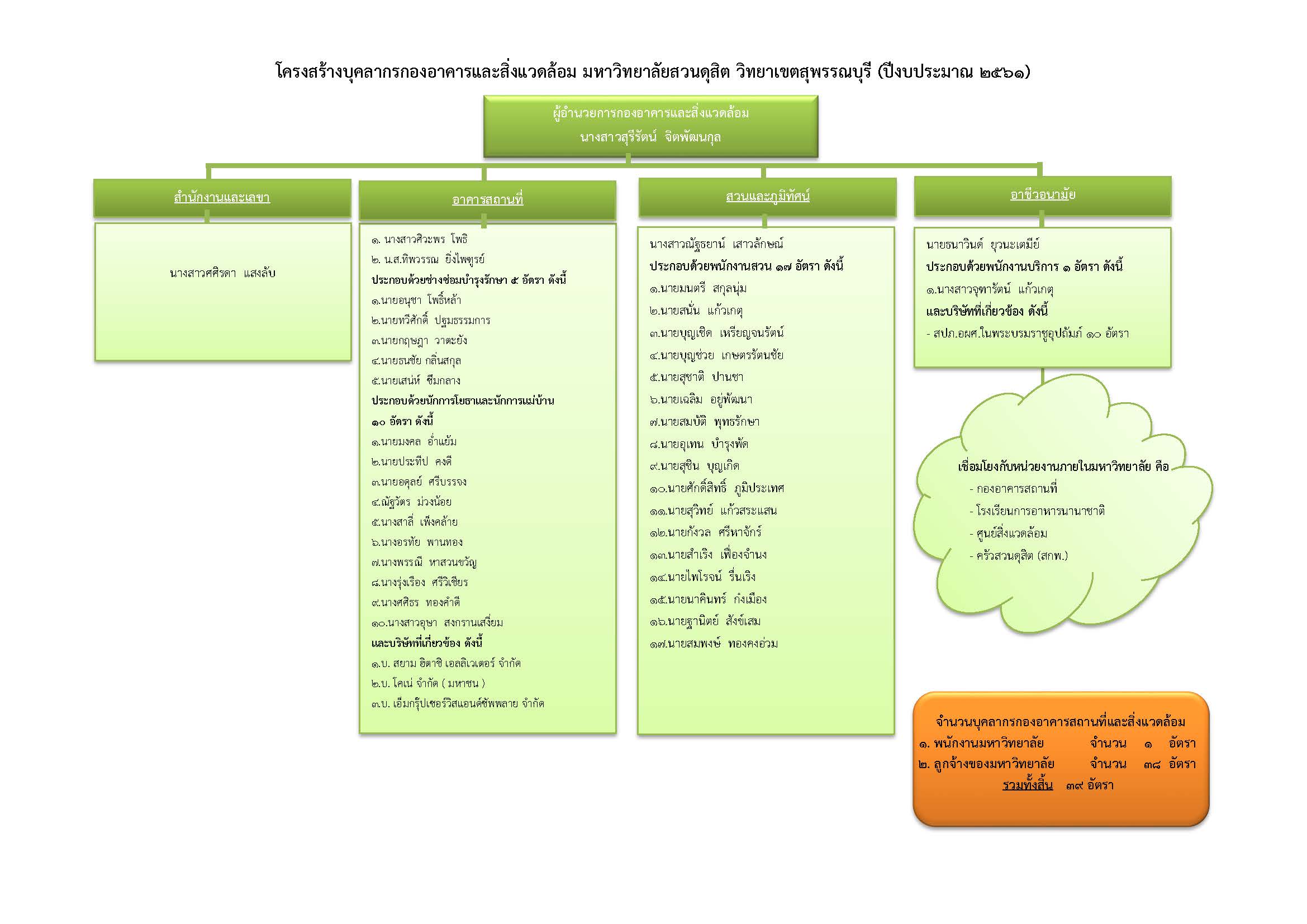 โครงสร้างบุคลากรกองอาคารและสิ่งแวดล้อม มหาวิทยาลัยสวนดุสิต วิทยาเขตสุพรรณบุรี (ปีงบประมาณ ๒๕๖๑)

ผู้อำนวยการกองอาคารและสิ่งแวดล้อม
นางสาวสุรีรัตน์ จิตพัฒนกุล

สำนักงานและเลขา

นางสาวศศิรดา แสงลับ

อาคารสถานที่

๑. นางสาวศิวะพร โพธิ
๒. น.ส.ทิพวรรณ ยิ่งไพฑูรย์
ประกอบด้วยช่างซ่อมบำรุงรักษา ๕ อัตรา ดังนี้
๑.นายอนุชา โพธิ์หล้า
๒.นายทวีศักดิ์ ปฐมธรรมการ
๓.นายกฤษฎา วาตะยัง
๔.นายธนชัย กลิ่นสกุล
๕.นายเสน่ห์ ซึมกลาง
ประกอบด้วยนักการโยธาและนักการแม่บ้าน ๑๐ อัตรา ดังนี้
๑.นายมงคล อ่ำแย้ม
๒.นายประทีป คงดี
๓.นายอดุลย์ ศรีบรรจง
๔.ณัฐวัตร ม่วงน้อย
๕.นางสาลี่ เพ็งคล้าย
๖.นางอรทัย พานทอง
๗.นางพรรณี หาสวนขวัญ
๘.นางรุ่งเรือง ศรีวิเชียร
๙.นางศศิธร ทองคำดี
๑๐.นางสาวอุษา สงกรานเสงี่ยม
และบริษัทที่เกี่ยวข้อง ดังนี้
๑.บ. สยาม ฮิตาชิ เอลลิเวเตอร์ จำกัด
๒.บ. โคเน่ จำกัด ( มหาชน )
๓.บ. เอ็มกรุ๊ปเซอร์วิสแอนด์ซัพพลาย จำกัด

สวนและภูมิทัศน์

นางสาวณัฐธยาน์ เสาวลักษณ์
ประกอบด้วยพนักงานสวน ๑๗ อัตรา ดังนี้
๑.นายมนตรี สกุลนุ่ม
๒.นายสนั่น แก้วเกตุ
๓.นายบุญเชิด เหรียญจนรัตน์
๔.นายบุญช่วย เกษตรรัตนชัย
๕.นายสุชาติ ปานชา
๖.นายเฉลิม อยู่พัฒนา
๗.นายสมบัติ พุทธรักษา
๘.นายอุเทน บำรุงพัด
๙.นายสุชิน บุญเกิด
๑๐.นายศักดิ์สิทธิ์ ภูมิประเทศ
๑๑.นายสุวิทย์ แก้วสระแสน
๑๒.นายกังวล ศรีหาจักร์
๑๓.นายสำเริง เฟื่องจำนง
๑๔.นายไพโรจน์ รื่นเริง
๑๕.นายนาคินทร์ กังเมือง
๑๖.นายฐานิตย์ สังข์เสม
๑๗.นายสมพงษ์ ทองคงอ่วม

อาชีวอนามัย

นายธนาวินต์ ยุวนะเตมีย์
ประกอบด้วยพนักงานบริการ ๑ อัตรา ดังนี้
๑.นางสาวจุฑารัตน์ แก้วเกตุ
และบริษัทที่เกี่ยวข้อง ดังนี้
- สปภ.อผศ.ในพระบรมราชูปถัมภ์ ๑๐ อัตรา

เชื่อมโยงกับหน่วยงานภายในมหาวิทยาลัย คือ
- กองอาคารสถานที่
- โรงเรียนการอาหารนานาชาติ
- ศูนย์สิ่งแวดล้อม
- ครัวสวนดุสิต (สกพ.)

จำนวนบุคลากรกองอาคารสถานที่และสิ่งแวดล้อม
๑. พนักงานมหาวิทยาลัย จำนวน ๑ อัตรา
๒. ลูกจ้างของมหาวิทยาลัย จำนวน ๓๘ อัตรา
รวมทั้งสิ้น ๓๙ อัตรา